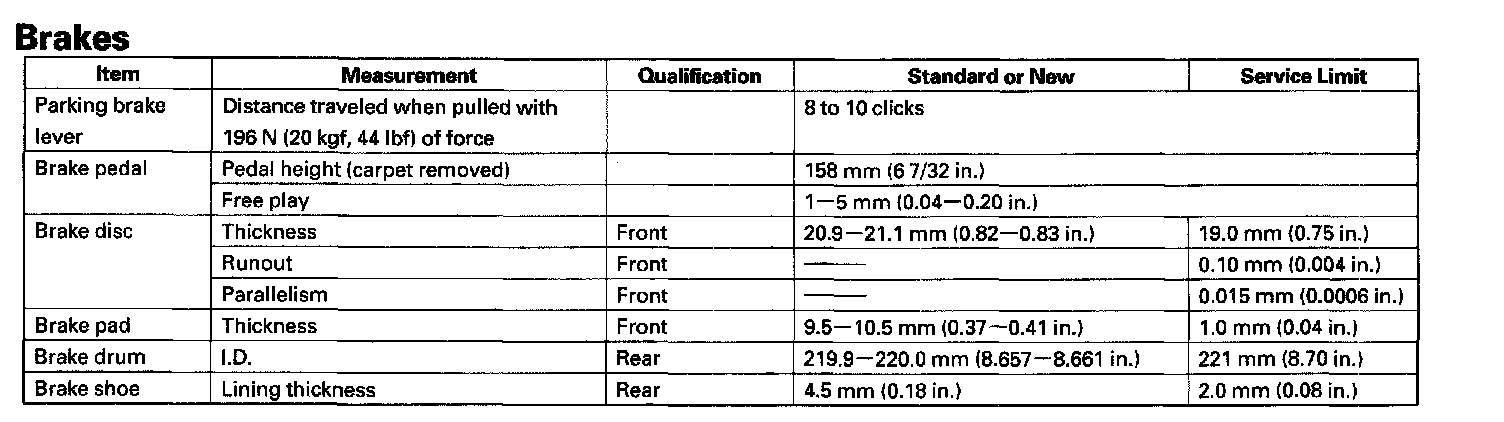 Brakes

| Item | Measurement | Qualification | Standard or New | Service Limit |
|---|---|---|---|---|
| Parking brake lever | Distance traveled when pulled with 196 N (20 kgf, 44 lbf) of force | | 8 to 10 clicks | |
| Brake pedal | Pedal height (carpet removed) | | 158 mm (6 7/32 in.) | |
| | Free play | | 1—5 mm (0.04—0.20 in.) | |
| Brake disc | Thickness | Front | 20.9—21.1 mm (0.82—0.83 in.) | 19.0 mm (0.75 in.) |
| | Runout | Front | —— | 0.10 mm (0.004 in.) |
| | Parallelism | Front | —— | 0.015 mm (0.0006 in.) |
| Brake pad | Thickness | Front | 9.5—10.5 mm (0.37—0.41 in.) | 1.0 mm (0.04 in.) |
| Brake drum | I.D. | Rear | 219.9—220.0 mm (8.657—8.661 in.) | 221 mm (8.70 in.) |
| Brake shoe | Lining thickness | Rear | 4.5 mm (0.18 in.) | 2.0 mm (0.08 in.) |